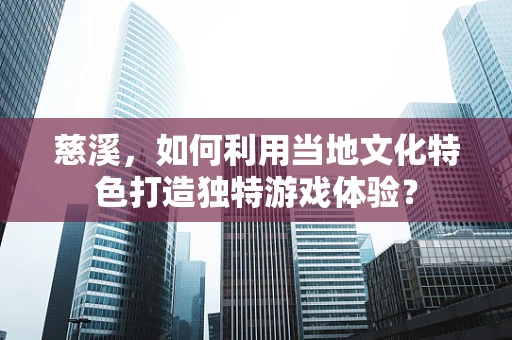 慈溪，如何利用当地文化特色打造独特游戏体验？